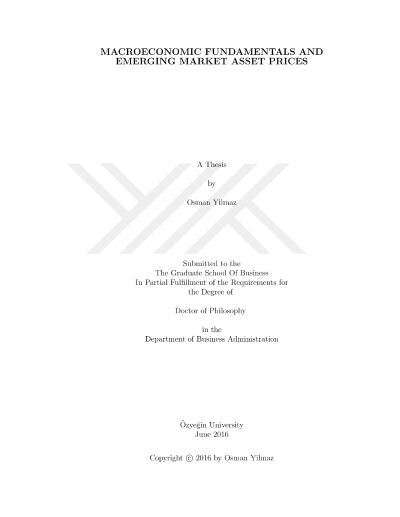 MACROECONOMIC FUNDAMENTALS AND
EMERGING MARKET ASSET PRICES

A Thesis

by

Osman Yilmaz

Submitted to the
The Graduate School Of Business
In Partial Fulfillment of the Requirements for
the Degree of

Doctor of Philosophy

in the
Department of Business Administration

Özyeğin University
June 2016

Copyright © 2016 by Osman Yilmaz